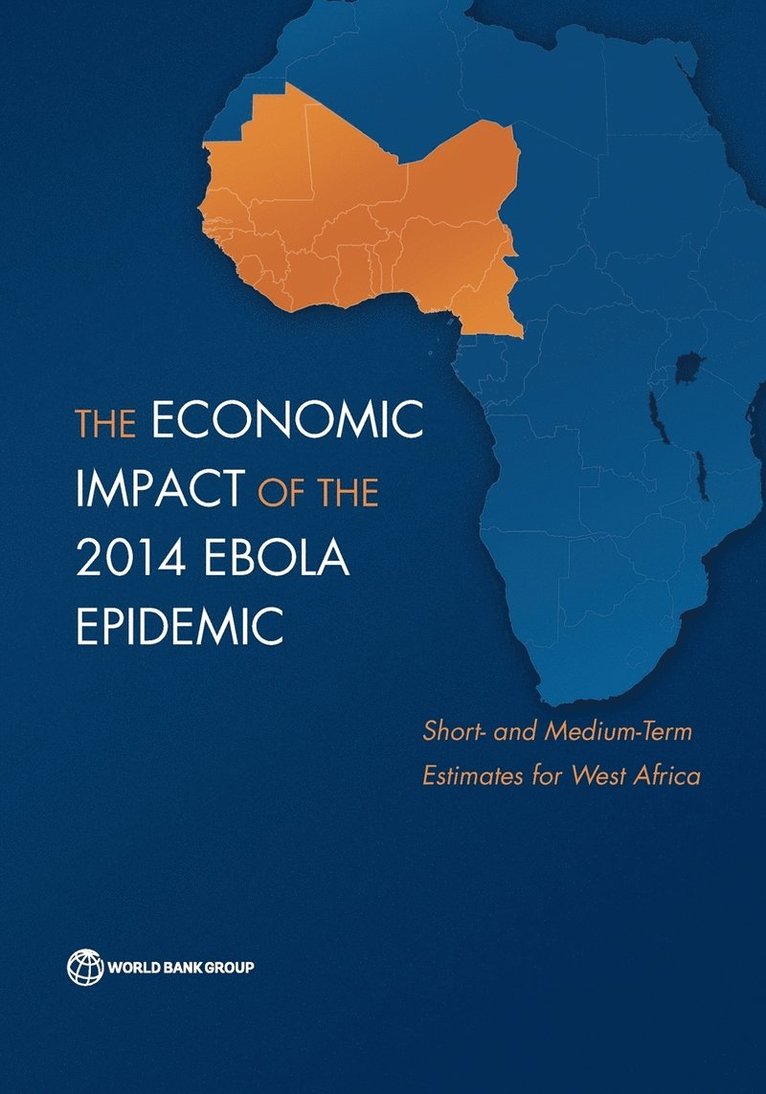 THE ECONOMIC IMPACT OF THE 2014 EBOLA EPIDEMIC

Short- and Medium-Term Estimates for West Africa

WORLD BANK GROUP